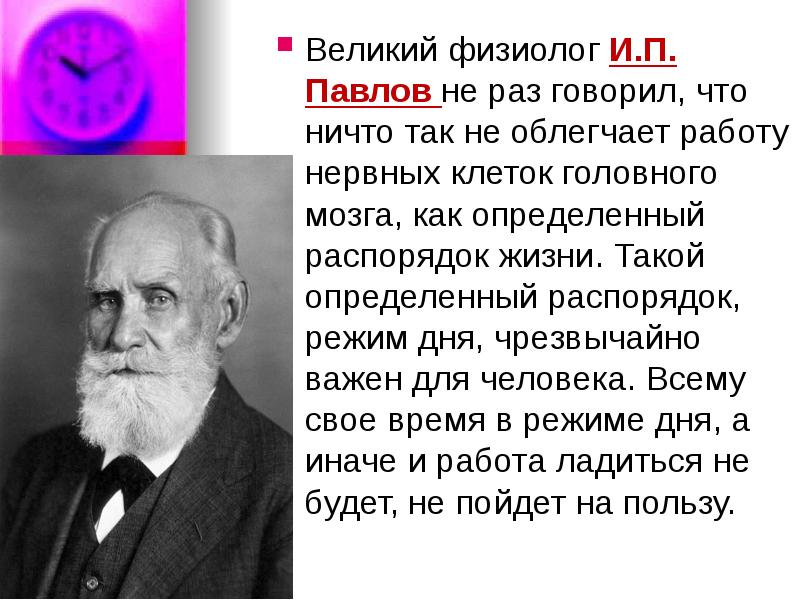 Великий физиолог И.П. Павлов не раз говорил, что ничто так не облегчает работу нервных клеток головного мозга, как определенный распорядок жизни. Такой определенный распорядок, режим дня, чрезвычайно важен для человека. Всему свое время в режиме дня, а иначе и работа ладиться не будет, не пойдет на пользу.